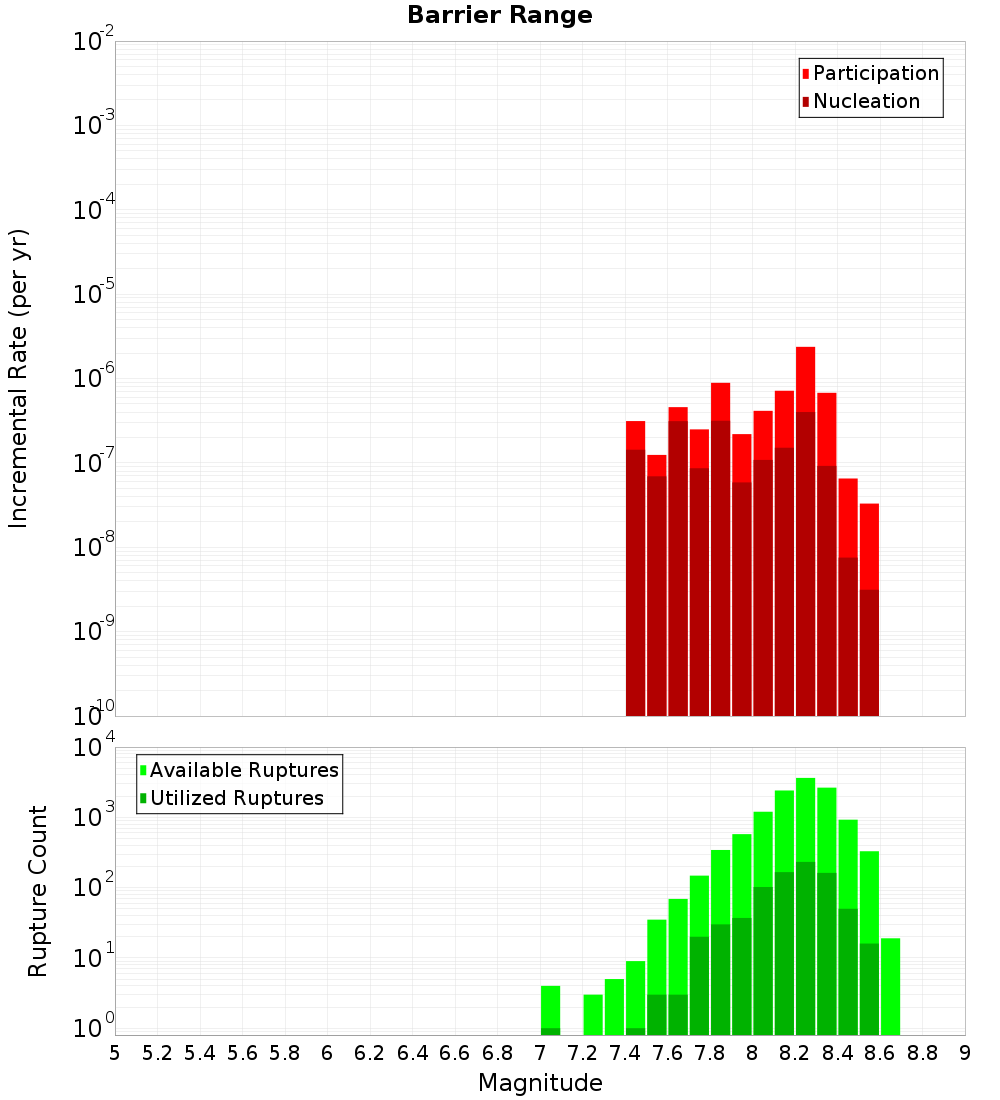 Barrier Range

Participation
Nucleation

Incremental Rate (per yr)

$10^{-2}$
$10^{-3}$
$10^{-4}$
$10^{-5}$
$10^{-6}$
$10^{-7}$
$10^{-8}$
$10^{-9}$
$10^{-10}$

Available Ruptures
Utilized Ruptures

Rupture Count

$10^{4}$
$10^{3}$
$10^{2}$
$10^{1}$
$10^{0}$

5 5.2 5.4 5.6 5.8 6 6.2 6.4 6.6 6.8 7 7.2 7.4 7.6 7.8 8 8.2 8.4 8.6 8.8 9

Magnitude